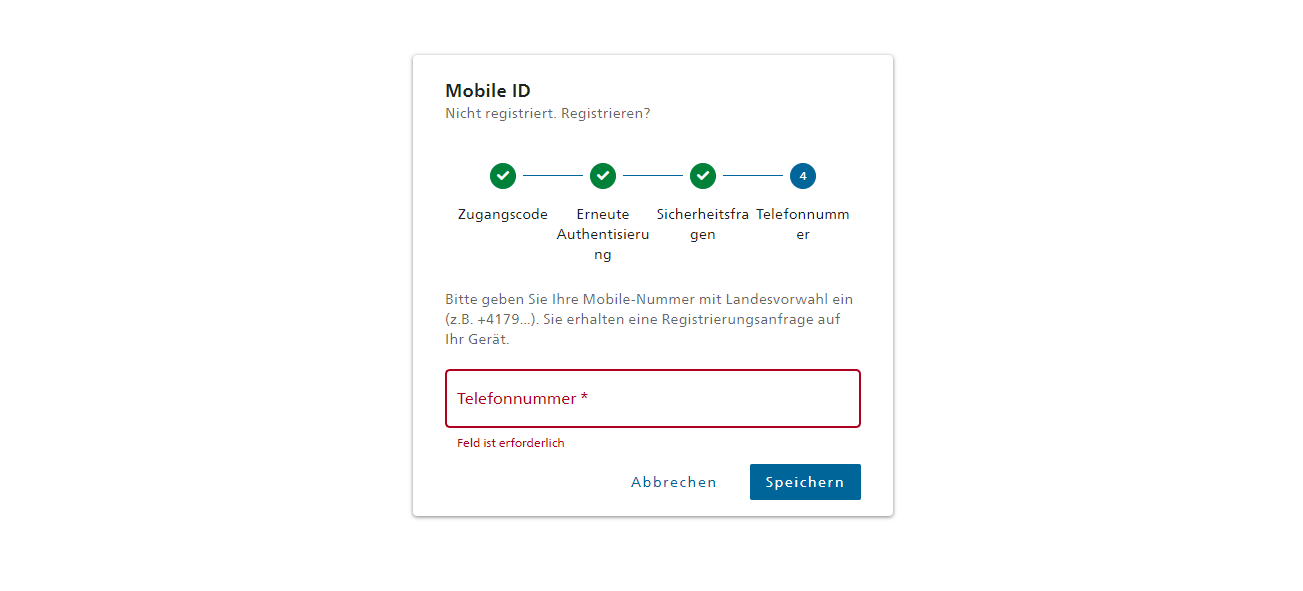 Mobile ID
Nicht registriert. Registrieren?

4

Zugangscode

Erneute Authentisierung

Sicherheitsfragen

Telefonnummer

Bitte geben Sie Ihre Mobile-Nummer mit Landesvorwahl ein (z.B. +4179...). Sie erhalten eine Registrierungsanfrage auf Ihr Gerät.

Telefonnummer *

Feld ist erforderlich

Abbrechen Speichern